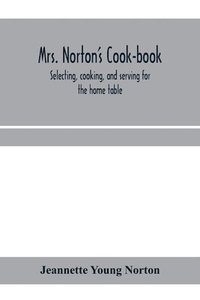 Mrs. Norton's Cook-book

Selecting, cooking, and serving for the home table

Jeannette Young Norton